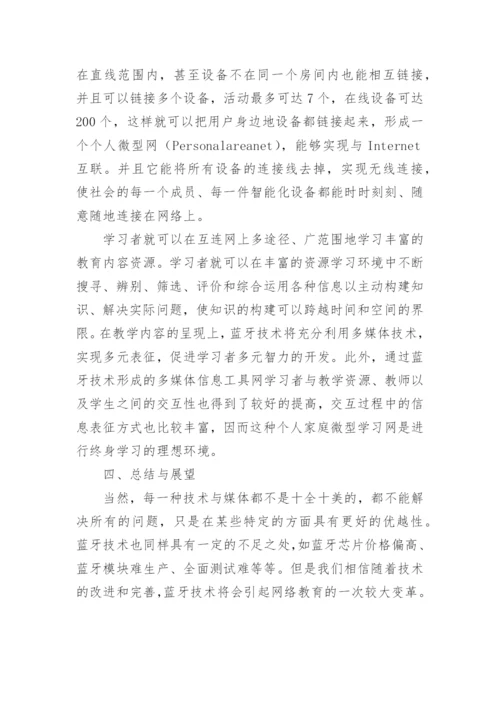 在直线范围内，甚至设备不在同一个房间内也能相互链接，并且可以链接多个设备，活动最多可达 7 个，在线设备可达 200 个，这样就可以把用户身边地设备都链接起来，形成一个个人微型网（Personalareanet），能够实现与 Internet 互联。并且它能将所有设备的连接线去掉，实现无线连接，使社会的每一个成员、每一件智能化设备都能时时刻刻、随意随地连接在网络上。

学习者就可以在互连网上多途径、广范围地学习丰富的教育内容资源。学习者就可以在丰富的资源学习环境中不断搜寻、辨别、筛选、评价和综合运用各种信息以主动构建知识、解决实际问题，使知识的构建可以跨越时间和空间的界限。在教学内容的呈现上，蓝牙技术将充分利用多媒体技术，实现多元表征，促进学习者多元智力的开发。此外，通过蓝牙技术形成的多媒体信息工具网学习者与教学资源、教师以及学生之间的交互性也得到了较好的提高，交互过程中的信息表征方式也比较丰富，因而这种个人家庭微型学习网是进行终身学习的理想环境。

四、总结与展望

当然，每一种技术与媒体都不是十全十美的，都不能解决所有的问题，只是在某些特定的方面具有更好的优越性。蓝牙技术也同样具有一定的不足之处，如蓝牙芯片价格偏高、蓝牙模块难生产、全面测试难等等。但是我们相信随着技术的改进和完善，蓝牙技术将会引起网络教育的一次较大变革。